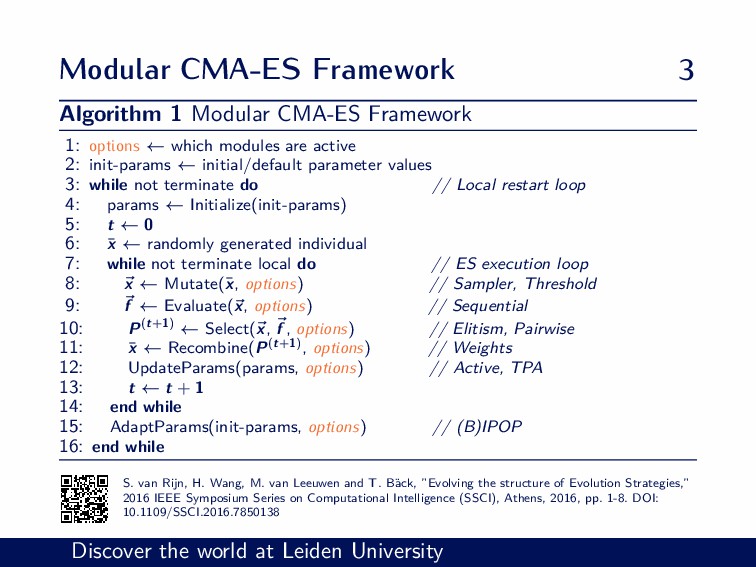 Modular CMA-ES Framework 3

**Algorithm 1** Modular CMA-ES Framework

1: options ← which modules are active
2: init-params ← initial/default parameter values
3: **while** not terminate **do** // Local restart loop
4: params ← Initialize(init-params)
5: $t \leftarrow 0$
6: $\bar{x}$ ← randomly generated individual
7: **while** not terminate local **do** // ES execution loop
8: $\vec{x}$ ← Mutate($\bar{x}$, options) // Sampler, Threshold
9: $\vec{f}$ ← Evaluate($\vec{x}$, options) // Sequential
10: $P^{(t+1)}$ ← Select($\vec{x}$, $\vec{f}$, options) // Elitism, Pairwise
11: $\bar{x}$ ← Recombine($P^{(t+1)}$, options) // Weights
12: UpdateParams(params, options) // Active, TPA
13: $t \leftarrow t + 1$
14: **end while**
15: AdaptParams(init-params, options) // (B)IPOP
16: **end while**

S. van Rijn, H. Wang, M. van Leeuwen and T. Bäck, "Evolving the structure of Evolution Strategies," 2016 IEEE Symposium Series on Computational Intelligence (SSCI), Athens, 2016, pp. 1-8. DOI: 10.1109/SSCI.2016.7850138

Discover the world at Leiden University